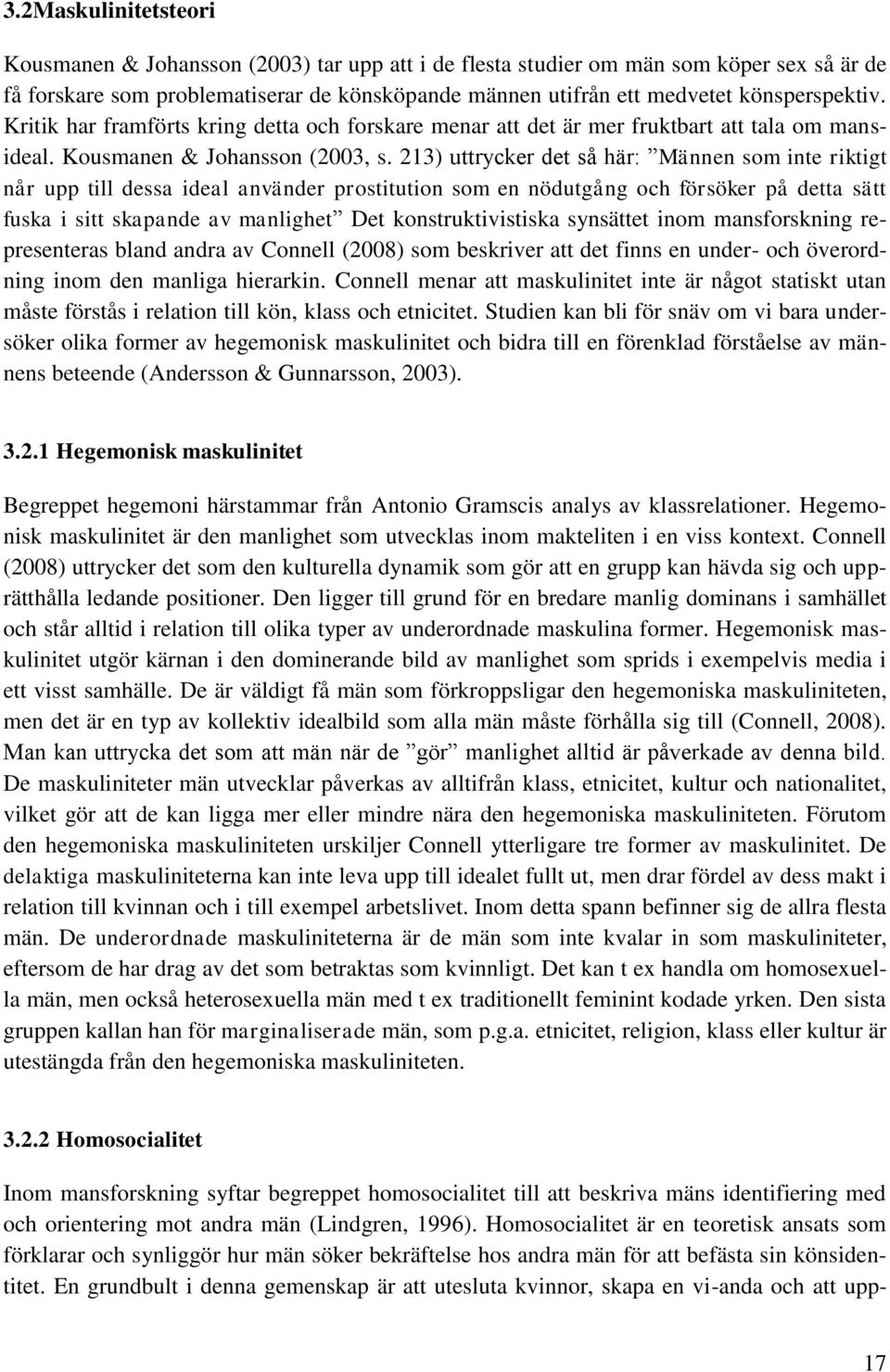 3.2Maskulinitetsteori

Kousmanen & Johansson (2003) tar upp att i de flesta studier om män som köper sex så är de få forskare som problematiserar de könsköpande männen utifrån ett medvetet könsperspektiv. Kritik har framförts kring detta och forskare menar att det är mer fruktbart att tala om mansideal. Kousmanen & Johansson (2003, s. 213) uttrycker det så här: ”Männen som inte riktigt når upp till dessa ideal använder prostitution som en nödutgång och försöker på detta sätt fuska i sitt skapande av manlighet” Det konstruktivistiska synsättet inom mansforskning representeras bland andra av Connell (2008) som beskriver att det finns en under- och överordning inom den manliga hierarkin. Connell menar att maskulinitet inte är något statiskt utan måste förstås i relation till kön, klass och etnicitet. Studien kan bli för snäv om vi bara undersöker olika former av hegemonisk maskulinitet och bidra till en förenklad förståelse av männens beteende (Andersson & Gunnarsson, 2003).

3.2.1 Hegemonisk maskulinitet

Begreppet hegemoni härstammar från Antonio Gramscis analys av klassrelationer. Hegemonisk maskulinitet är den manlighet som utvecklas inom makteliten i en viss kontext. Connell (2008) uttrycker det som den kulturella dynamik som gör att en grupp kan hävda sig och upprätthålla ledande positioner. Den ligger till grund för en bredare manlig dominans i samhället och står alltid i relation till olika typer av underordnade maskulina former. Hegemonisk maskulinitet utgör kärnan i den dominerande bild av manlighet som sprids i exempelvis media i ett visst samhälle. De är väldigt få män som förkroppsligar den hegemoniska maskuliniteten, men det är en typ av kollektiv idealbild som alla män måste förhålla sig till (Connell, 2008). Man kan uttrycka det som att män när de ”gör” manlighet alltid är påverkade av denna bild. De maskuliniteter män utvecklar påverkas av alltifrån klass, etnicitet, kultur och nationalitet, vilket gör att de kan ligga mer eller mindre nära den hegemoniska maskuliniteten. Förutom den hegemoniska maskuliniteten urskiljer Connell ytterligare tre former av maskulinitet. De delaktiga maskuliniteterna kan inte leva upp till idealet fullt ut, men drar fördel av dess makt i relation till kvinnan och i till exempel arbetslivet. Inom detta spann befinner sig de allra flesta män. De underordnade maskuliniteterna är de män som inte kvalar in som maskuliniteter, eftersom de har drag av det som betraktas som kvinnligt. Det kan t ex handla om homosexuella män, men också heterosexuella män med t ex traditionellt feminint kodade yrken. Den sista gruppen kallan han för marginaliserade män, som p.g.a. etnicitet, religion, klass eller kultur är utestängda från den hegemoniska maskuliniteten.

3.2.2 Homosocialitet

Inom mansforskning syftar begreppet homosocialitet till att beskriva mäns identifiering med och orientering mot andra män (Lindgren, 1996). Homosocialitet är en teoretisk ansats som förklarar och synliggör hur män söker bekräftelse hos andra män för att befästa sin könsidentitet. En grundbult i denna gemenskap är att utesluta kvinnor, skapa en vi-anda och att upp-

17